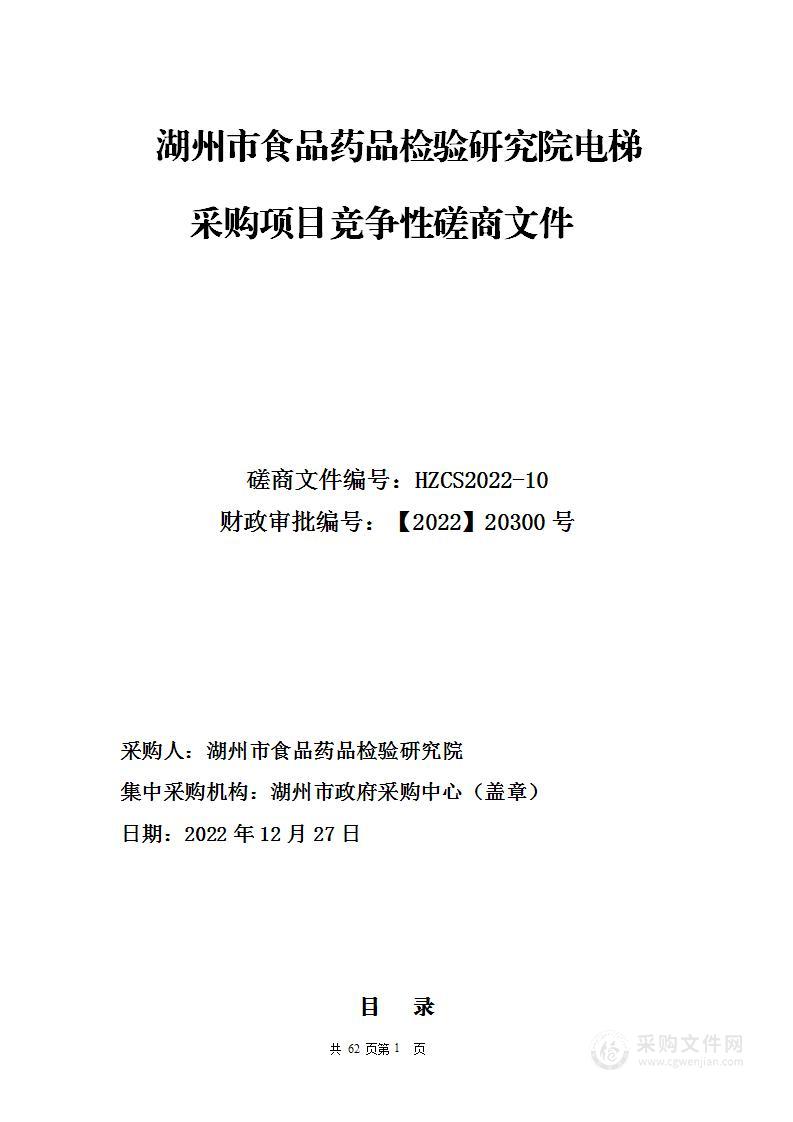 湖州市食品药品检验研究院电梯采购项目竞争性磋商文件

磋商文件编号：HZCS2022-10

财政审批编号：【2022】20300 号

采购人：湖州市食品药品检验研究院

集中采购机构：湖州市政府采购中心（盖章）

日期：2022 年 12 月 27 日

目 录

共 62 页第 1 页

采购文件网
www.cgwenjian.com